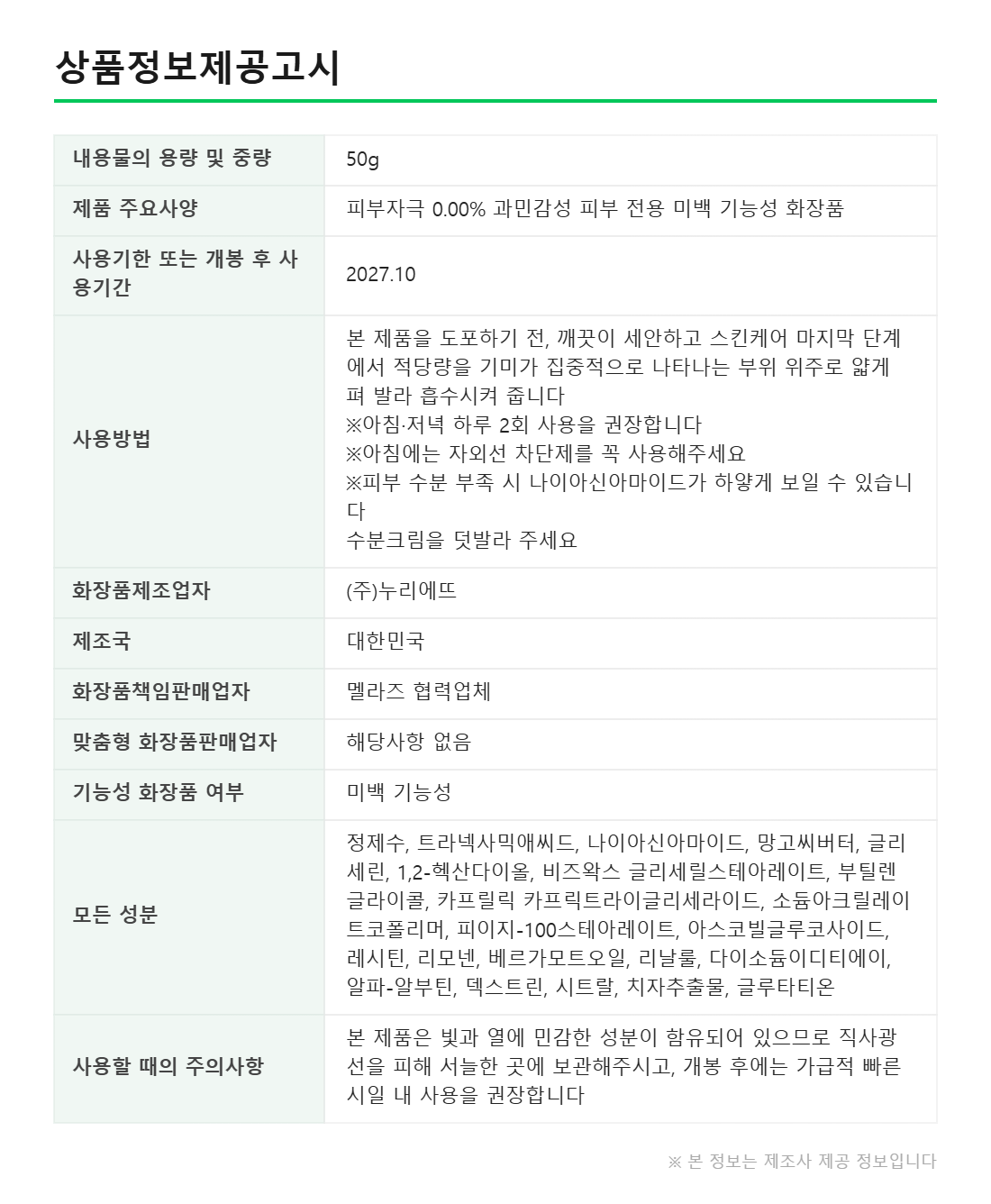 상품정보제공고시

| 내용물의 용량 및 중량 | 50g |
|---|---|
| 제품 주요사양 | 피부자극 0.00% 과민감성 피부 전용 미백 기능성 화장품 |
| 사용기한 또는 개봉 후 사용기간 | 2027.10 |
| 사용방법 | 본 제품을 도포하기 전, 깨끗이 세안하고 스킨케어 마지막 단계에서 적당량을 기미가 집중적으로 나타나는 부위 위주로 얇게 펴 발라 흡수시켜 줍니다 ※아침·저녁 하루 2회 사용을 권장합니다 ※아침에는 자외선 차단제를 꼭 사용해주세요 ※피부 수분 부족 시 나이아신아마이드가 하얗게 보일 수 있습니다 수분크림을 덧발라 주세요 |
| 화장품제조업자 | (주)누리에뜨 |
| 제조국 | 대한민국 |
| 화장품책임판매업자 | 멜라즈 협력업체 |
| 맞춤형 화장품판매업자 | 해당사항 없음 |
| 기능성 화장품 여부 | 미백 기능성 |
| 모든 성분 | 정제수, 트라넥사믹애씨드, 나이아신아마이드, 망고씨버터, 글리세린, 1,2-헥산다이올, 비즈왁스 글리세릴스테아레이트, 부틸렌글라이콜, 카프릴릭 카프릭트라이글리세라이드, 소듐아크릴레이트코폴리머, 피이지-100스테아레이트, 아스코빌글루코사이드, 레시틴, 리모넨, 베르가모트오일, 리날룰, 다이소듐이디티에이, 알파-알부틴, 덱스트린, 시트랄, 치자추출물, 글루타티온 |
| 사용할 때의 주의사항 | 본 제품은 빛과 열에 민감한 성분이 함유되어 있으므로 직사광선을 피해 서늘한 곳에 보관해주시고, 개봉 후에는 가급적 빠른 시일 내 사용을 권장합니다 |

※ 본 정보는 제조사 제공 정보입니다